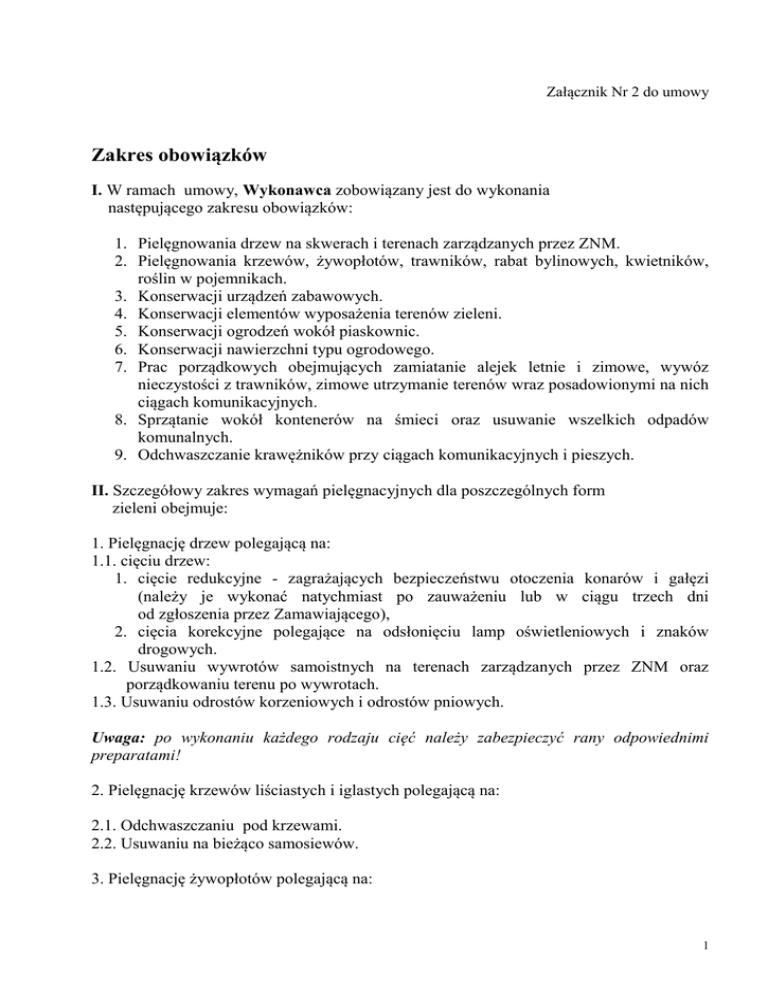 Załącznik Nr 2 do umowy

Zakres obowiązków

I. W ramach umowy, Wykonawca zobowiązany jest do wykonania następującego zakresu obowiązków:

1. Pielęgnowania drzew na skwerach i terenach zarządzanych przez ZNM.
2. Pielęgnowania krzewów, żywopłotów, trawników, rabat bylinowych, kwietników, roślin w pojemnikach.
3. Konserwacji urządzeń zabawowych.
4. Konserwacji elementów wyposażenia terenów zieleni.
5. Konserwacji ogrodzeń wokół piaskownic.
6. Konserwacji nawierzchni typu ogrodowego.
7. Prac porządkowych obejmujących zamiatanie alejek letnie i zimowe, wywóz nieczystości z trawników, zimowe utrzymanie terenów wraz posadowionymi na nich ciągach komunikacyjnych.
8. Sprzątanie wokół kontenerów na śmieci oraz usuwanie wszelkich odpadów komunalnych.
9. Odchwaszczanie krawężników przy ciągach komunikacyjnych i pieszych.

II. Szczegółowy zakres wymagań pielęgnacyjnych dla poszczególnych form zieleni obejmuje:

1. Pielęgnację drzew polegającą na:
1.1. cięciu drzew:
1. cięcie redukcyjne - zagrażających bezpieczeństwu otoczenia konarów i gałęzi (należy je wykonać natychmiast po zauważeniu lub w ciągu trzech dni od zgłoszenia przez Zamawiającego),
2. cięcia korekcyjne polegające na odsłonięciu lamp oświetleniowych i znaków drogowych.
1.2. Usuwaniu wywrotów samoistnych na terenach zarządzanych przez ZNM oraz porządkowaniu terenu po wywrotach.
1.3. Usuwaniu odrostów korzeniowych i odrostów pniowych.

Uwaga: po wykonaniu każdego rodzaju cięć należy zabezpieczyć rany odpowiednimi preparatami!

2. Pielęgnację krzewów liściastych i iglastych polegającą na:

2.1. Odchwaszczaniu pod krzewami.
2.2. Usuwaniu na bieżąco samosiewów.

3. Pielęgnację żywopłotów polegającą na:

1